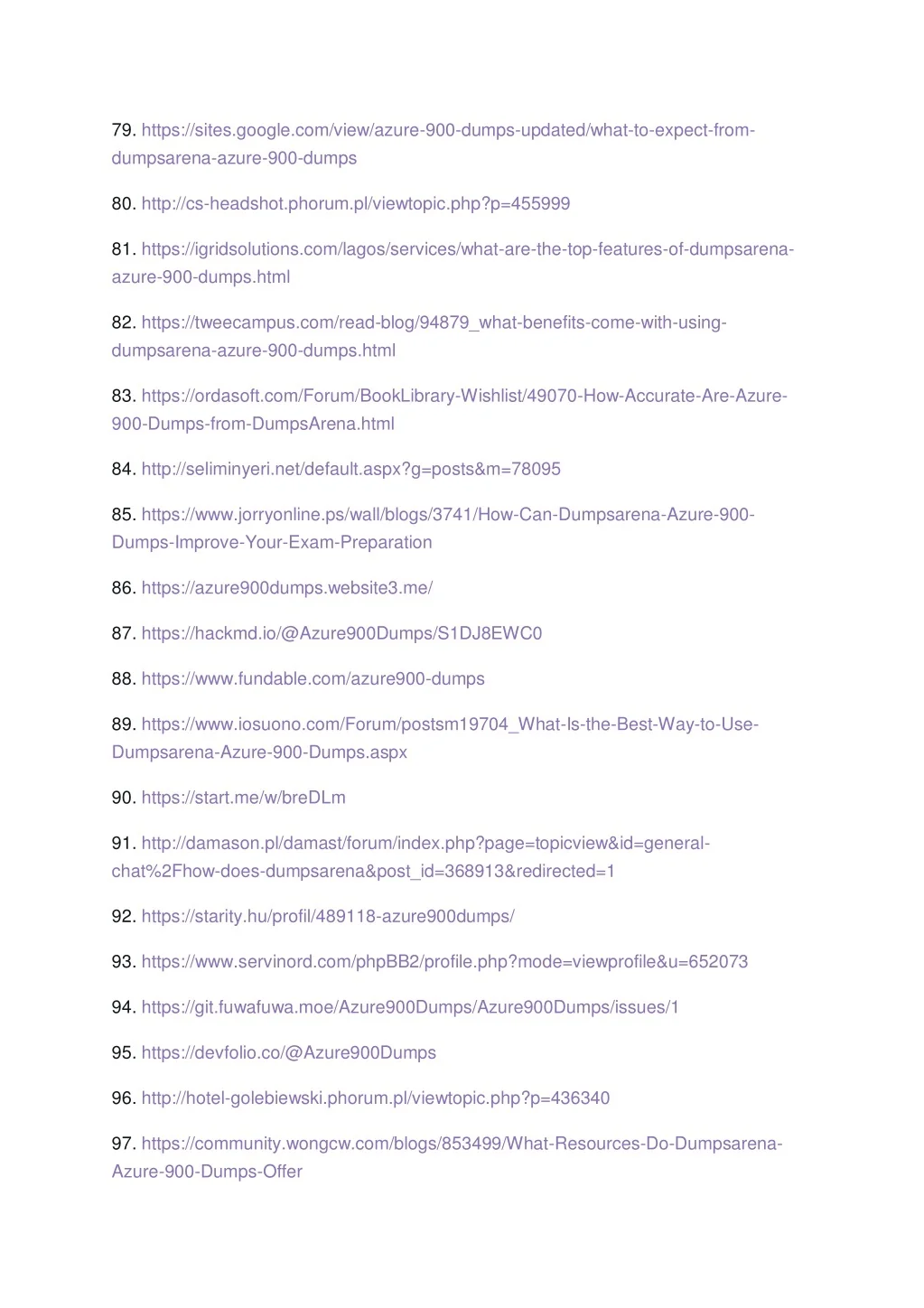 79. https://sites.google.com/view/azure-900-dumps-updated/what-to-expect-from-dumpsarena-azure-900-dumps

80. http://cs-headshot.phorum.pl/viewtopic.php?p=455999

81. https://igridsolutions.com/lagos/services/what-are-the-top-features-of-dumpsarena-azure-900-dumps.html

82. https://tweecampus.com/read-blog/94879_what-benefits-come-with-using-dumpsarena-azure-900-dumps.html

83. https://ordasoft.com/Forum/BookLibrary-Wishlist/49070-How-Accurate-Are-Azure-900-Dumps-from-DumpsArena.html

84. http://seliminyeri.net/default.aspx?g=posts&m=78095

85. https://www.jorryonline.ps/wall/blogs/3741/How-Can-Dumpsarena-Azure-900-Dumps-Improve-Your-Exam-Preparation

86. https://azure900dumps.website3.me/

87. https://hackmd.io/@Azure900Dumps/S1DJ8EWC0

88. https://www.fundable.com/azure900-dumps

89. https://www.iosuono.com/Forum/postsm19704_What-Is-the-Best-Way-to-Use-Dumpsarena-Azure-900-Dumps.aspx

90. https://start.me/w/breDLm

91. http://damason.pl/damast/forum/index.php?page=topicview&id=general-chat%2Fhow-does-dumpsarena&post_id=368913&redirected=1

92. https://starity.hu/profil/489118-azure900dumps/

93. https://www.servinord.com/phpBB2/profile.php?mode=viewprofile&u=652073

94. https://git.fuwafuwa.moe/Azure900Dumps/Azure900Dumps/issues/1

95. https://devfolio.co/@Azure900Dumps

96. http://hotel-golebiewski.phorum.pl/viewtopic.php?p=436340

97. https://community.wongcw.com/blogs/853499/What-Resources-Do-Dumpsarena-Azure-900-Dumps-Offer